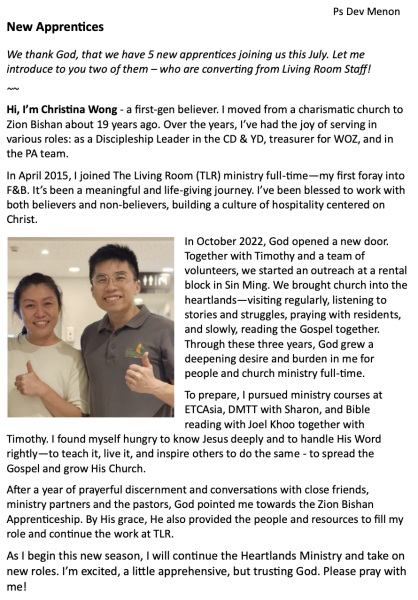 Ps Dev Menon

New Apprentices

We thank God, that we have 5 new apprentices joining us this July. Let me introduce to you two of them – who are converting from Living Room Staff!

~~

Hi, I'm Christina Wong - a first-gen believer. I moved from a charismatic church to Zion Bishan about 19 years ago. Over the years, I've had the joy of serving in various roles: as a Discipleship Leader in the CD & YD, treasurer for WOZ, and in the PA team.

In April 2015, I joined The Living Room (TLR) ministry full-time—my first foray into F&B. It's been a meaningful and life-giving journey. I've been blessed to work with both believers and non-believers, building a culture of hospitality centered on Christ.

In October 2022, God opened a new door. Together with Timothy and a team of volunteers, we started an outreach at a rental block in Sin Ming. We brought church into the heartlands—visiting regularly, listening to stories and struggles, praying with residents, and slowly, reading the Gospel together. Through these three years, God grew a deepening desire and burden in me for people and church ministry full-time.

To prepare, I pursued ministry courses at ETCAsia, DMTT with Sharon, and Bible reading with Joel Khoo together with Timothy. I found myself hungry to know Jesus deeply and to handle His Word rightly—to teach it, live it, and inspire others to do the same - to spread the Gospel and grow His Church.

After a year of prayerful discernment and conversations with close friends, ministry partners and the pastors, God pointed me towards the Zion Bishan Apprenticeship. By His grace, He also provided the people and resources to fill my role and continue the work at TLR.

As I begin this new season, I will continue the Heartlands Ministry and take on new roles. I'm excited, a little apprehensive, but trusting God. Please pray with me!